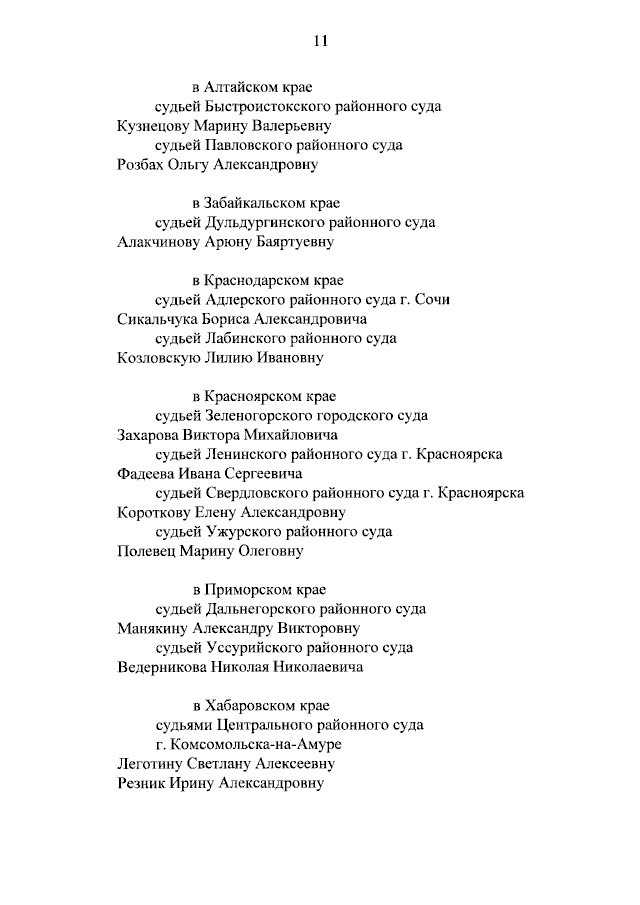 11

в Алтайском крае
судьей Быстроистокского районного суда
Кузнецову Марину Валерьевну
судьей Павловского районного суда
Розбах Ольгу Александровну

в Забайкальском крае
судьей Дульдургинского районного суда
Алакчинову Арюну Баяртуевну

в Краснодарском крае
судьей Адлерского районного суда г. Сочи
Сикальчука Бориса Александровича
судьей Лабинского районного суда
Козловскую Лилию Ивановну

в Красноярском крае
судьей Зеленогорского городского суда
Захарова Виктора Михайловича
судьей Ленинского районного суда г. Красноярска
Фадеева Ивана Сергеевича
судьей Свердловского районного суда г. Красноярска
Короткову Елену Александровну
судьей Ужурского районного суда
Полевец Марину Олеговну

в Приморском крае
судьей Дальнегорского районного суда
Манякину Александру Викторовну
судьей Уссурийского районного суда
Ведерникова Николая Николаевича

в Хабаровском крае
судьями Центрального районного суда
г. Комсомольска-на-Амуре
Леготину Светлану Алексеевну
Резник Ирину Александровну